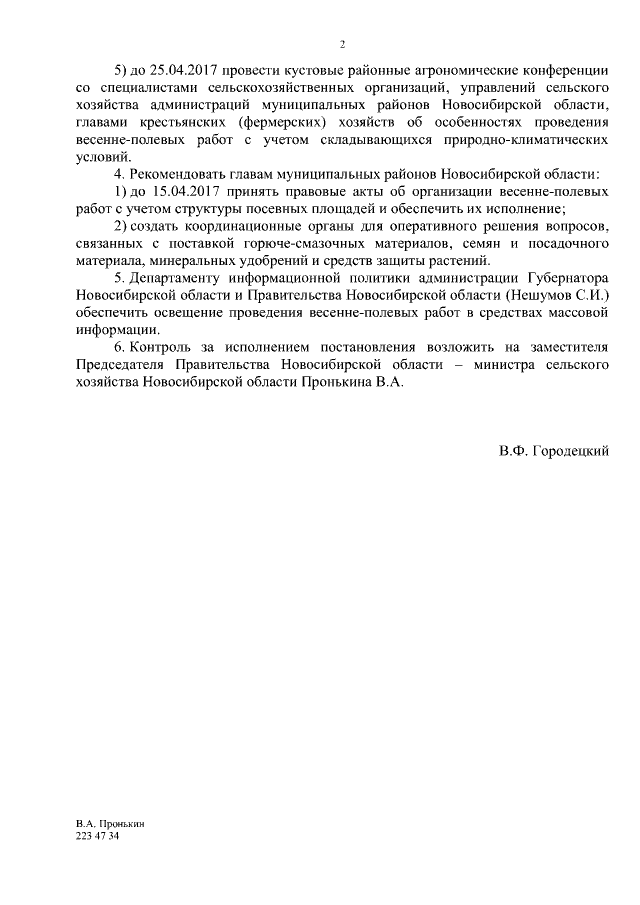 2

5) до 25.04.2017 провести кустовые районные агрономические конференции со специалистами сельскохозяйственных организаций, управлений сельского хозяйства администраций муниципальных районов Новосибирской области, главами крестьянских (фермерских) хозяйств об особенностях проведения весенне-полевых работ с учетом складывающихся природно-климатических условий.

4. Рекомендовать главам муниципальных районов Новосибирской области:

1) до 15.04.2017 принять правовые акты об организации весенне-полевых работ с учетом структуры посевных площадей и обеспечить их исполнение;

2) создать координационные органы для оперативного решения вопросов, связанных с поставкой горюче-смазочных материалов, семян и посадочного материала, минеральных удобрений и средств защиты растений.

5. Департаменту информационной политики администрации Губернатора Новосибирской области и Правительства Новосибирской области (Нешумов С.И.) обеспечить освещение проведения весенне-полевых работ в средствах массовой информации.

6. Контроль за исполнением постановления возложить на заместителя Председателя Правительства Новосибирской области – министра сельского хозяйства Новосибирской области Пронькина В.А.

В.Ф. Городецкий

В.А. Пронькин
223 47 34